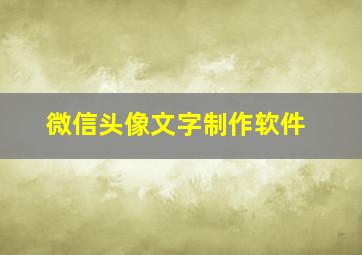 微信头像文字制作软件